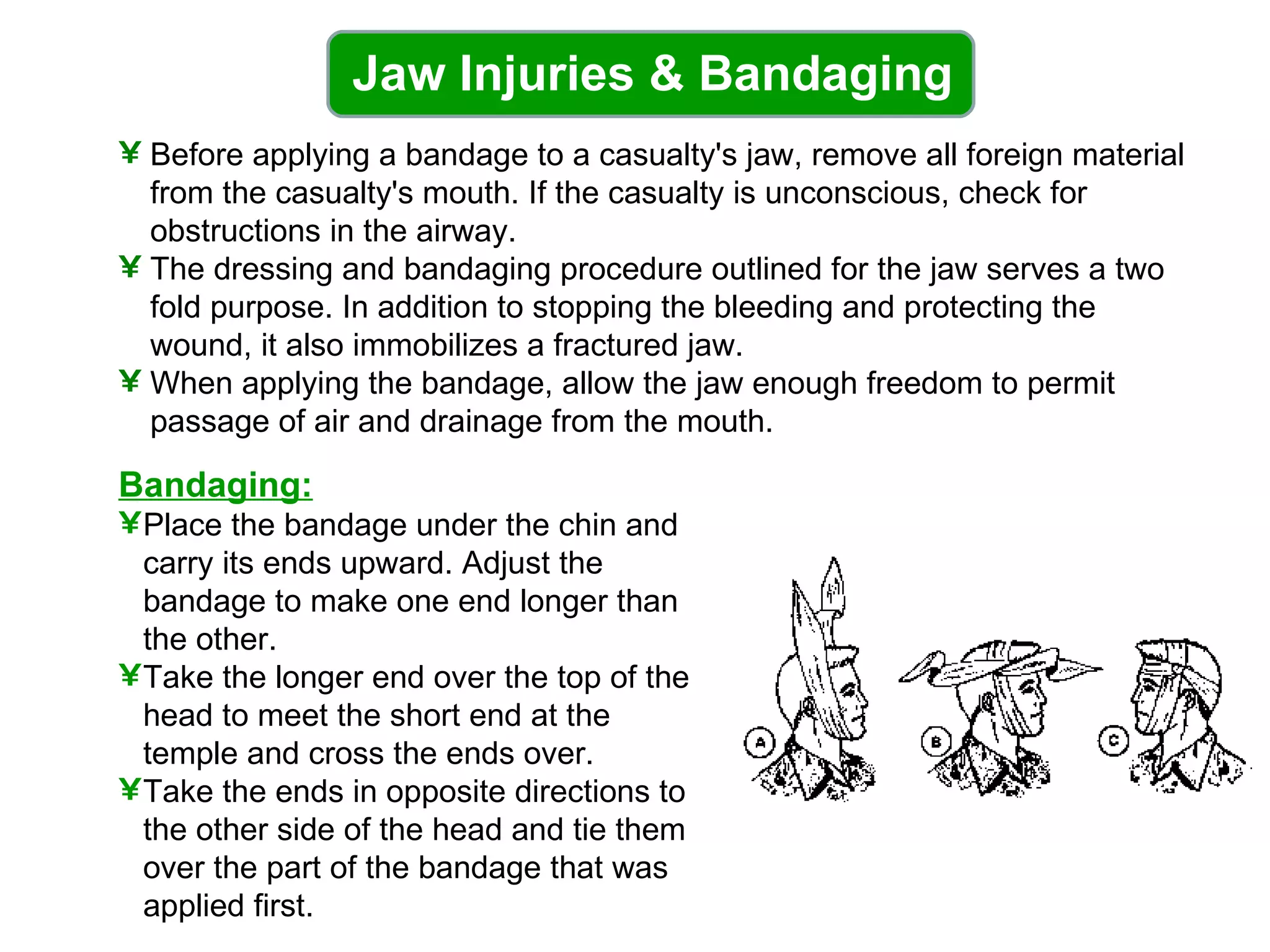 Jaw Injuries & Bandaging

¥ Before applying a bandage to a casualty's jaw, remove all foreign material from the casualty's mouth. If the casualty is unconscious, check for obstructions in the airway.

¥ The dressing and bandaging procedure outlined for the jaw serves a two fold purpose. In addition to stopping the bleeding and protecting the wound, it also immobilizes a fractured jaw.

¥ When applying the bandage, allow the jaw enough freedom to permit passage of air and drainage from the mouth.

Bandaging:

¥Place the bandage under the chin and carry its ends upward. Adjust the bandage to make one end longer than the other.

¥Take the longer end over the top of the head to meet the short end at the temple and cross the ends over.

¥Take the ends in opposite directions to the other side of the head and tie them over the part of the bandage that was applied first.

A

B

C